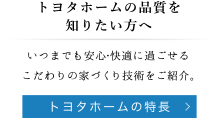 トヨタホームの品質を
知りたい方へ

いつまでも安心･快適に過ごせる
こだわりの家づくり技術をご紹介。

トヨタホームの特長 ＞